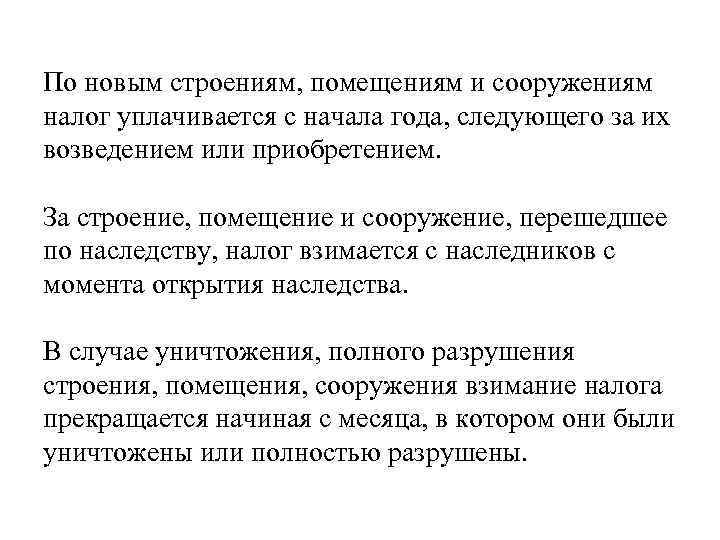 По новым строениям, помещениям и сооружениям налог уплачивается с начала года, следующего за их возведением или приобретением.

За строение, помещение и сооружение, перешедшее по наследству, налог взимается с наследников с момента открытия наследства.

В случае уничтожения, полного разрушения строения, помещения, сооружения взимание налога прекращается начиная с месяца, в котором они были уничтожены или полностью разрушены.